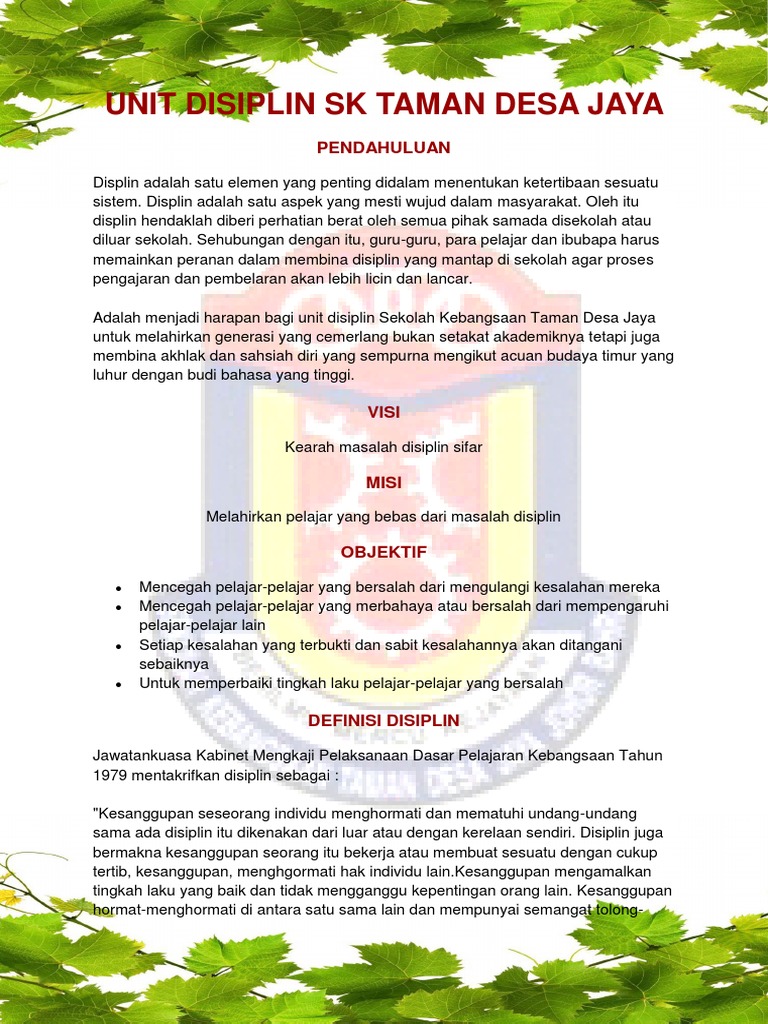 UNIT DISIPLIN SK TAMAN DESA JAYA

PENDAHULUAN

Displin adalah satu elemen yang penting didalam menentukan ketertibaan sesuatu sistem. Displin adalah satu aspek yang mesti wujud dalam masyarakat. Oleh itu displin hendaklah diberi perhatian berat oleh semua pihak samada disekolah atau diluar sekolah. Sehubungan dengan itu, guru-guru, para pelajar dan ibubapa harus memainkan peranan dalam membina disiplin yang mantap di sekolah agar proses pengajaran dan pembelaran akan lebih licin dan lancar.

Adalah menjadi harapan bagi unit disiplin Sekolah Kebangsaan Taman Desa Jaya untuk melahirkan generasi yang cemerlang bukan setakat akademiknya tetapi juga membina akhlak dan sahsiah diri yang sempurna mengikut acuan budaya timur yang luhur dengan budi bahasa yang tinggi.

VISI

Kearah masalah disiplin sifar

MISI

Melahirkan pelajar yang bebas dari masalah disiplin

OBJEKTIF

• Mencegah pelajar-pelajar yang bersalah dari mengulangi kesalahan mereka
• Mencegah pelajar-pelajar yang merbahaya atau bersalah dari mempengaruhi pelajar-pelajar lain
• Setiap kesalahan yang terbukti dan sabit kesalahannya akan ditangani sebaiknya
• Untuk memperbaiki tingkah laku pelajar-pelajar yang bersalah

DEFINISI DISIPLIN

Jawatankuasa Kabinet Mengkaji Pelaksanaan Dasar Pelajaran Kebangsaan Tahun 1979 mentakrifkan disiplin sebagai :

"Kesanggupan seseorang individu menghormati dan mematuhi undang-undang sama ada disiplin itu dikenakan dari luar atau dengan kerelaan sendiri. Disiplin juga bermakna kesanggupan seorang itu bekerja atau membuat sesuatu dengan cukup tertib, kesanggupan, menghgormati hak individu lain.Kesanggupan mengamalkan tingkah laku yang baik dan tidak mengganggu kepentingan orang lain. Kesanggupan hormat-menghormati di antara satu sama lain dan mempunyai semangat tolong-